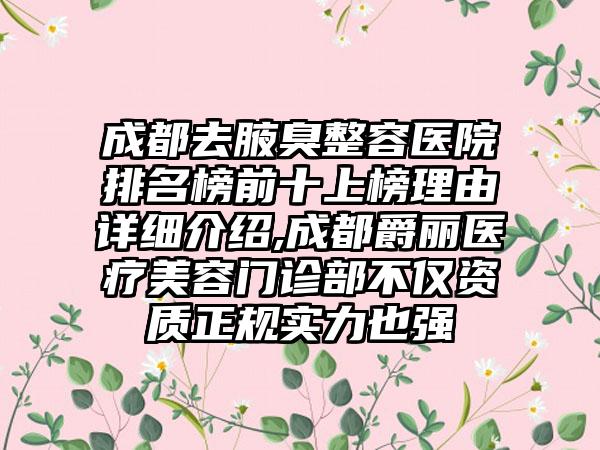 成都去腋臭整容医院排名榜前十上榜理由详细介绍,成都爵丽医疗美容门诊部不仅资质正规实力也强